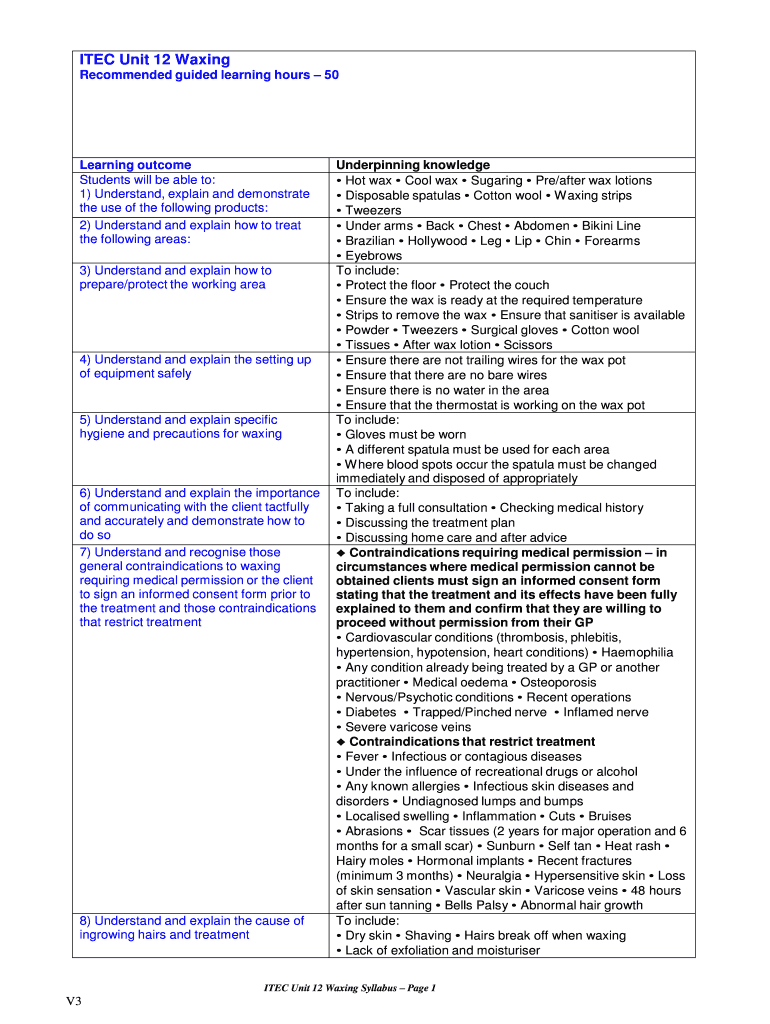 ITEC Unit 12 Waxing
Recommended guided learning hours – 50

| Learning outcome | Underpinning knowledge |
|---|---|
| Students will be able to: 1) Understand, explain and demonstrate the use of the following products: | • Hot wax • Cool wax • Sugaring • Pre/after wax lotions • Disposable spatulas • Cotton wool • Waxing strips • Tweezers |
| 2) Understand and explain how to treat the following areas: | • Under arms • Back • Chest • Abdomen • Bikini Line • Brazilian • Hollywood • Leg • Lip • Chin • Forearms • Eyebrows |
| 3) Understand and explain how to prepare/protect the working area | To include: • Protect the floor • Protect the couch • Ensure the wax is ready at the required temperature • Strips to remove the wax • Ensure that sanitiser is available • Powder • Tweezers • Surgical gloves • Cotton wool • Tissues • After wax lotion • Scissors |
| 4) Understand and explain the setting up of equipment safely | • Ensure there are not trailing wires for the wax pot • Ensure that there are no bare wires • Ensure there is no water in the area • Ensure that the thermostat is working on the wax pot |
| 5) Understand and explain specific hygiene and precautions for waxing | To include: • Gloves must be worn • A different spatula must be used for each area • Where blood spots occur the spatula must be changed immediately and disposed of appropriately |
| 6) Understand and explain the importance of communicating with the client tactfully and accurately and demonstrate how to do so | To include: • Taking a full consultation • Checking medical history • Discussing the treatment plan • Discussing home care and after advice |
| 7) Understand and recognise those general contraindications to waxing requiring medical permission or the client to sign an informed consent form prior to the treatment and those contraindications that restrict treatment | ◆ Contraindications requiring medical permission – in circumstances where medical permission cannot be obtained clients must sign an informed consent form stating that the treatment and its effects have been fully explained to them and confirm that they are willing to proceed without permission from their GP • Cardiovascular conditions (thrombosis, phlebitis, hypertension, hypotension, heart conditions) • Haemophilia • Any condition already being treated by a GP or another practitioner • Medical oedema • Osteoporosis • Nervous/Psychotic conditions • Recent operations • Diabetes • Trapped/Pinched nerve • Inflamed nerve • Severe varicose veins ◆ Contraindications that restrict treatment • Fever • Infectious or contagious diseases • Under the influence of recreational drugs or alcohol • Any known allergies • Infectious skin diseases and disorders • Undiagnosed lumps and bumps • Localised swelling • Inflammation • Cuts • Bruises • Abrasions • Scar tissues (2 years for major operation and 6 months for a small scar) • Sunburn • Self tan • Heat rash • Hairy moles • Hormonal implants • Recent fractures (minimum 3 months) • Neuralgia • Hypersensitive skin • Loss of skin sensation • Vascular skin • Varicose veins • 48 hours after sun tanning • Bells Palsy • Abnormal hair growth |
| 8) Understand and explain the cause of ingrowing hairs and treatment | To include: • Dry skin • Shaving • Hairs break off when waxing • Lack of exfoliation and moisturiser |

ITEC Unit 12 Waxing Syllabus – Page 1

V3